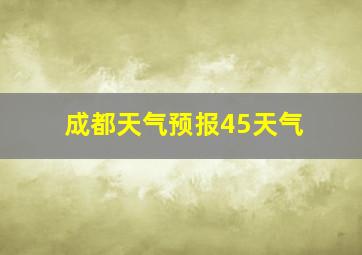 成都天气预报45天气